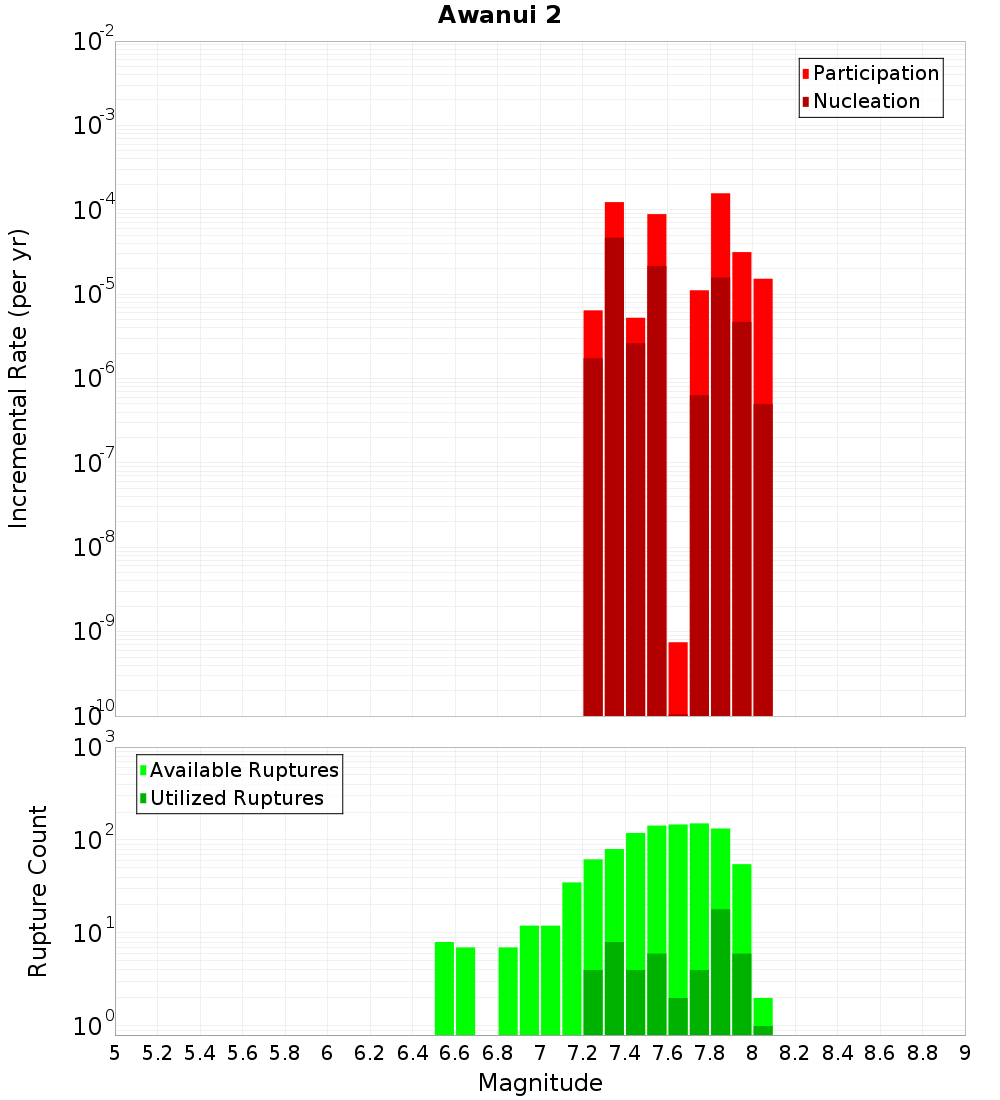 Awanui 2

Participation
Nucleation

Incremental Rate (per yr)

$10^{-2}$
$10^{-3}$
$10^{-4}$
$10^{-5}$
$10^{-6}$
$10^{-7}$
$10^{-8}$
$10^{-9}$
$10^{-10}$

Available Ruptures
Utilized Ruptures

Rupture Count

$10^{3}$
$10^{2}$
$10^{1}$
$10^{0}$

5 5.2 5.4 5.6 5.8 6 6.2 6.4 6.6 6.8 7 7.2 7.4 7.6 7.8 8 8.2 8.4 8.6 8.8 9

Magnitude